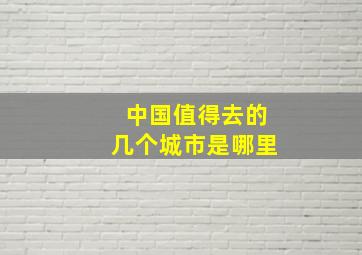 中国值得去的
几个城市是哪里